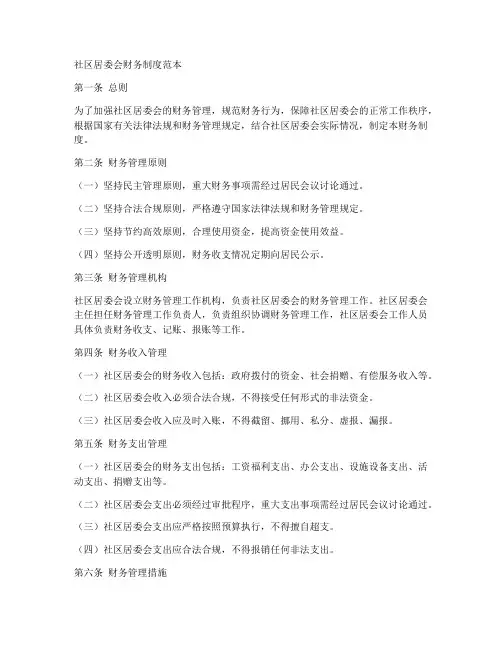 社区居委会财务制度范本

第一条 总则

为了加强社区居委会的财务管理，规范财务行为，保障社区居委会的正常工作秩序，根据国家有关法律法规和财务管理规定，结合社区居委会实际情况，制定本财务制度。

第二条 财务管理原则

（一）坚持民主管理原则，重大财务事项需经过居民会议讨论通过。

（二）坚持合法合规原则，严格遵守国家法律法规和财务管理规定。

（三）坚持节约高效原则，合理使用资金，提高资金使用效益。

（四）坚持公开透明原则，财务收支情况定期向居民公示。

第三条 财务管理机构

社区居委会设立财务管理工作机构，负责社区居委会的财务管理工作。社区居委会主任担任财务管理工作负责人，负责组织协调财务管理工作，社区居委会工作人员具体负责财务收支、记账、报账等工作。

第四条 财务收入管理

（一）社区居委会的财务收入包括：政府拨付的资金、社会捐赠、有偿服务收入等。

（二）社区居委会收入必须合法合规，不得接受任何形式的非法资金。

（三）社区居委会收入应及时入账，不得截留、挪用、私分、虚报、漏报。

第五条 财务支出管理

（一）社区居委会的财务支出包括：工资福利支出、办公支出、设施设备支出、活动支出、捐赠支出等。

（二）社区居委会支出必须经过审批程序，重大支出事项需经过居民会议讨论通过。

（三）社区居委会支出应严格按照预算执行，不得擅自超支。

（四）社区居委会支出应合法合规，不得报销任何非法支出。

第六条 财务管理措施